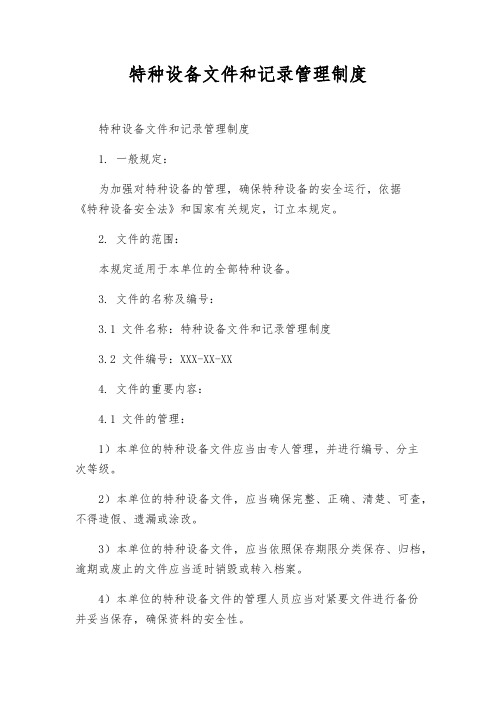 特种设备文件和记录管理制度

特种设备文件和记录管理制度

1. 一般规定：

为加强对特种设备的管理，确保特种设备的安全运行，依据《特种设备安全法》和国家有关规定，订立本规定。

2. 文件的范围：

本规定适用于本单位的全部特种设备。

3. 文件的名称及编号：

3.1 文件名称：特种设备文件和记录管理制度

3.2 文件编号：XXX-XX-XX

4. 文件的重要内容：

4.1 文件的管理：

1）本单位的特种设备文件应当由专人管理，并进行编号、分主次等级。

2）本单位的特种设备文件，应当确保完整、正确、清楚、可查，不得造假、遗漏或涂改。

3）本单位的特种设备文件，应当依照保存期限分类保存、归档，逾期或废止的文件应当适时销毁或转入档案。

4）本单位的特种设备文件的管理人员应当对紧要文件进行备份并妥当保存，确保资料的安全性。